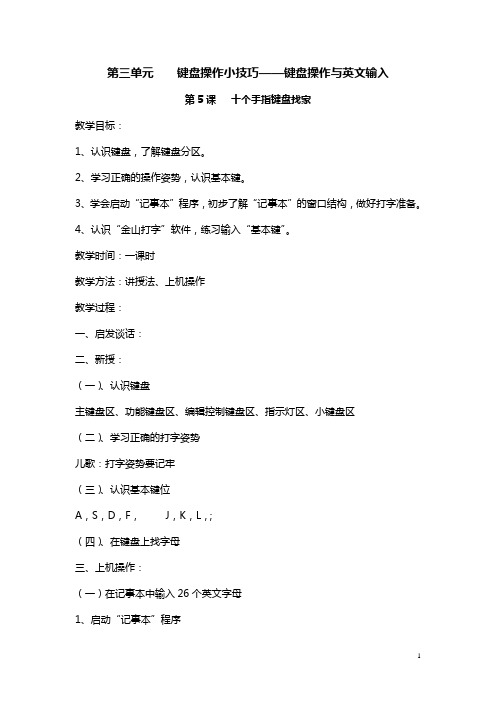 第三单元　　键盘操作小技巧——键盘操作与英文输入

第 5 课　十个手指键盘找家

教学目标：

1、认识键盘，了解键盘分区。

2、学习正确的操作姿势，认识基本键。

3、学会启动“记事本”程序，初步了解“记事本”的窗口结构，做好打字准备。

4、认识“金山打字”软件，练习输入“基本键”。

教学时间：一课时

教学方法：讲授法、上机操作

教学过程：

一、启发谈话：

二、新授：

（一）、认识键盘

主键盘区、功能键盘区、编辑控制键盘区、指示灯区、小键盘区

（二）、学习正确的打字姿势

儿歌：打字姿势要记牢

（三）、认识基本键位

A，S，D，F，　　J，K，L，;

（四）、在键盘上找字母

三、上机操作：

（一）在记事本中输入 26 个英文字母

1、启动“记事本”程序

1